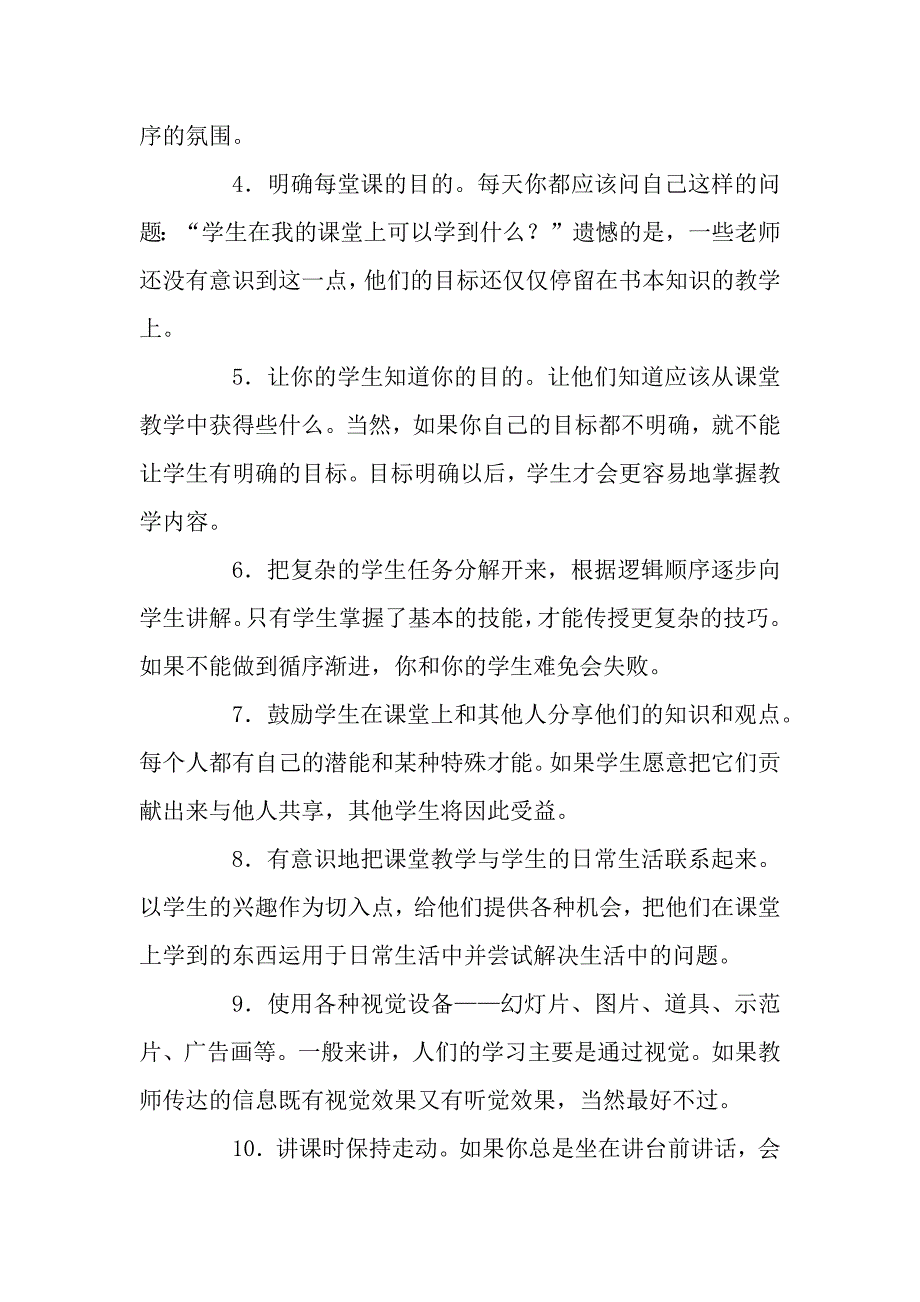 序的氛围。

4．明确每堂课的目的。每天你都应该问自己这样的问题：“学生在我的课堂上可以学到什么？”遗憾的是，一些老师还没有意识到这一点，他们的目标还仅仅停留在书本知识的教学上。

5．让你的学生知道你的目的。让他们知道应该从课堂教学中获得些什么。当然，如果你自己的目标都不明确，就不能让学生有明确的目标。目标明确以后，学生才会更容易地掌握教学内容。

6．把复杂的学生任务分解开来，根据逻辑顺序逐步向学生讲解。只有学生掌握了基本的技能，才能传授更复杂的技巧。如果不能做到循序渐进，你和你的学生难免会失败。

7．鼓励学生在课堂上和其他人分享他们的知识和观点。每个人都有自己的潜能和某种特殊才能。如果学生愿意把它们贡献出来与他人共享，其他学生将因此受益。

8．有意识地把课堂教学与学生的日常生活联系起来。以学生的兴趣作为切入点，给他们提供各种机会，把他们在课堂上学到的东西运用于日常生活中并尝试解决生活中的问题。

9．使用各种视觉设备——幻灯片、图片、道具、示范片、广告画等。一般来讲，人们的学习主要是通过视觉。如果教师传达的信息既有视觉效果又有听觉效果，当然最好不过。

10．讲课时保持走动。如果你总是坐在讲台前讲话，会